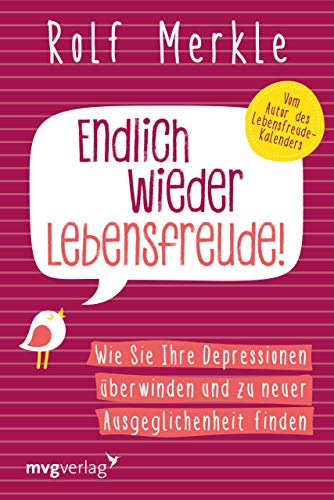 Rolf Merkle

Vom Autor des Lebensfreude-Kalenders

Endlich wieder Lebensfreude!

Wie Sie Ihre Depressionen überwinden und zu neuer Ausgeglichenheit finden

mvgverlag